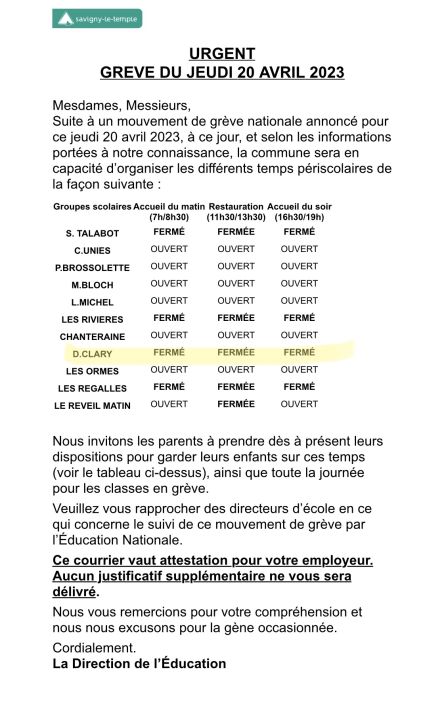 savigny-le-temple

URGENT
GREVE DU JEUDI 20 AVRIL 2023

Mesdames, Messieurs,
Suite à un mouvement de grève nationale annoncé pour ce jeudi 20 avril 2023, à ce jour, et selon les informations portées à notre connaissance, la commune sera en capacité d'organiser les différents temps périscolaires de la façon suivante :

| Groupes scolaires | Accueil du matin (7h/8h30) | Restauration (11h30/13h30) | Accueil du soir (16h30/19h) |
|---|---|---|---|
| S. TALABOT | FERMÉ | FERMÉE | FERMÉ |
| C.UNIES | OUVERT | OUVERT | OUVERT |
| P.BROSSOLETTE | OUVERT | OUVERT | OUVERT |
| M.BLOCH | OUVERT | OUVERT | OUVERT |
| L.MICHEL | OUVERT | OUVERT | OUVERT |
| LES RIVIERES | FERMÉ | FERMÉE | FERMÉ |
| CHANTERAINE | OUVERT | OUVERT | OUVERT |
| D.CLARY | FERMÉ | FERMÉE | FERMÉ |
| LES ORMES | OUVERT | OUVERT | OUVERT |
| LES REGALLES | FERMÉ | FERMÉE | FERMÉ |
| LE REVEIL MATIN | OUVERT | FERMÉE | OUVERT |

Nous invitons les parents à prendre dès à présent leurs dispositions pour garder leurs enfants sur ces temps (voir le tableau ci-dessus), ainsi que toute la journée pour les classes en grève.

Veuillez vous rapprocher des directeurs d'école en ce qui concerne le suivi de ce mouvement de grève par l'Éducation Nationale.

Ce courrier vaut attestation pour votre employeur. Aucun justificatif supplémentaire ne vous sera délivré.

Nous vous remercions pour votre compréhension et nous nous excusons pour la gène occasionnée.

Cordialement.
La Direction de l'Éducation